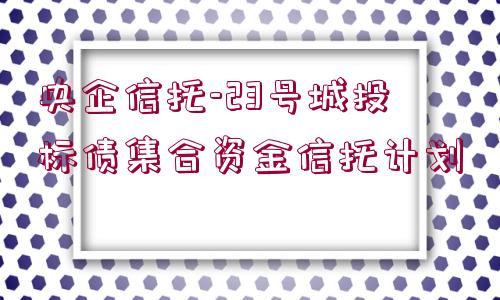 央企信托-23号城投标债集合资金信托计划